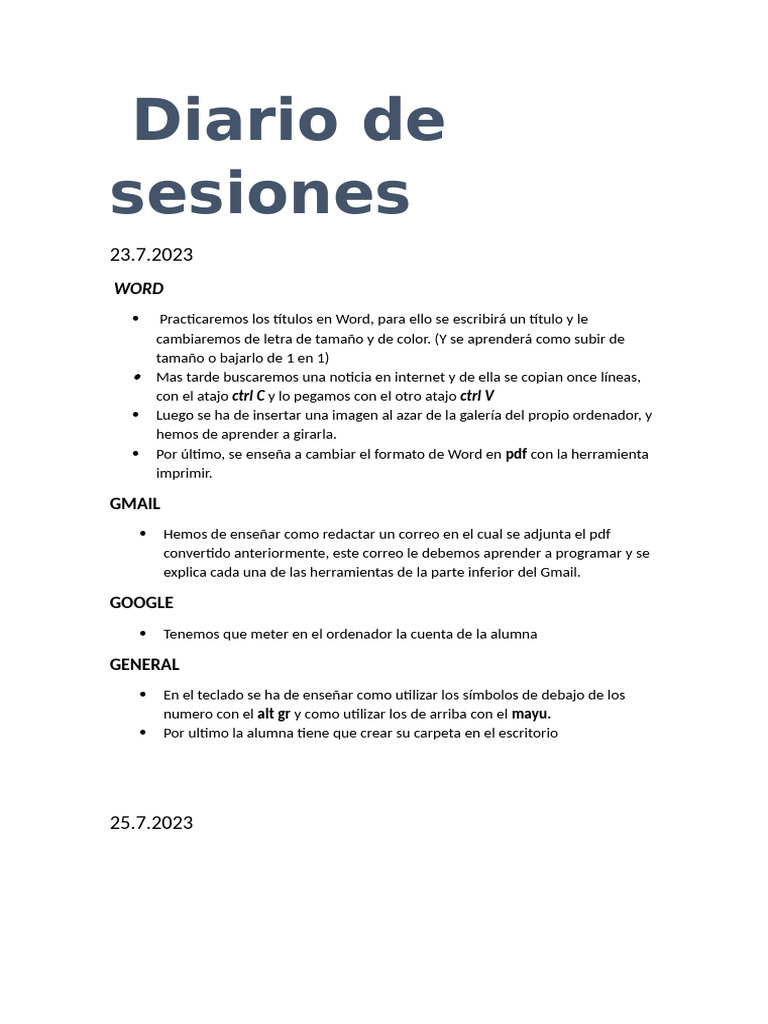 Diario de sesiones

23.7.2023

WORD

• Practicaremos los títulos en Word, para ello se escribirá un título y le cambiaremos de letra de tamaño y de color. (Y se aprenderá como subir de tamaño o bajarlo de 1 en 1)
• Mas tarde buscaremos una noticia en internet y de ella se copian once líneas, con el atajo ctrl C y lo pegamos con el otro atajo ctrl V
• Luego se ha de insertar una imagen al azar de la galería del propio ordenador, y hemos de aprender a girarla.
• Por último, se enseña a cambiar el formato de Word en pdf con la herramienta imprimir.

GMAIL

• Hemos de enseñar como redactar un correo en el cual se adjunta el pdf convertido anteriormente, este correo le debemos aprender a programar y se explica cada una de las herramientas de la parte inferior del Gmail.

GOOGLE

• Tenemos que meter en el ordenador la cuenta de la alumna

GENERAL

• En el teclado se ha de enseñar como utilizar los símbolos de debajo de los numero con el alt gr y como utilizar los de arriba con el mayu.
• Por ultimo la alumna tiene que crear su carpeta en el escritorio

25.7.2023